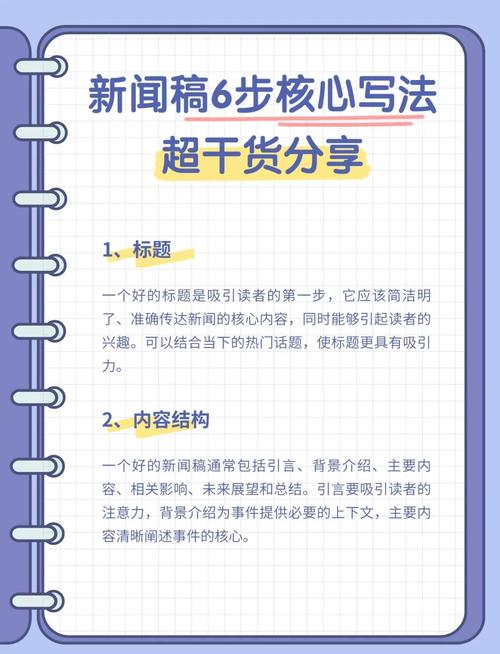 新闻稿6步核心写法
超干货分享

1、标题

一个好的标题是吸引读者的第一步，它应该简洁明了、准确传达新闻的核心内容，同时能够引起读者的兴趣。可以结合当下的热门话题，使标题更具有吸引力。

2、内容结构

一个好的新闻稿通常包括引言、背景介绍、主要内容、相关影响、未来展望和总结。引言要吸引读者的注意力，背景介绍为事件提供必要的上下文，主要内容清晰阐述事件的核心。